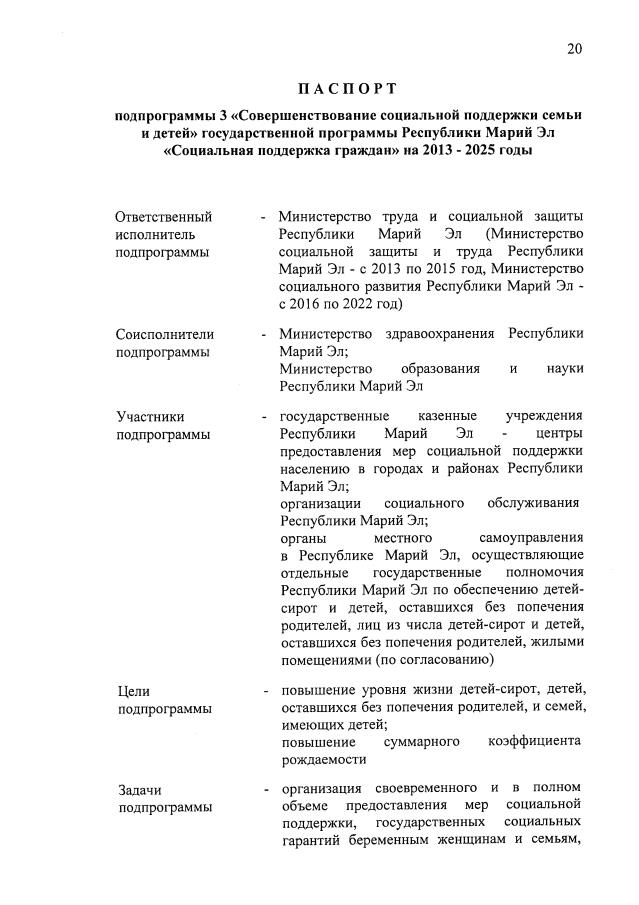 20

ПАСПОРТ

подпрограммы 3 «Совершенствование социальной поддержки семьи и детей» государственной программы Республики Марий Эл «Социальная поддержка граждан» на 2013 - 2025 годы

Ответственный исполнитель подпрограммы - Министерство труда и социальной защиты Республики Марий Эл (Министерство социальной защиты и труда Республики Марий Эл - с 2013 по 2015 год, Министерство социального развития Республики Марий Эл - с 2016 по 2022 год)

Соисполнители подпрограммы - Министерство здравоохранения Республики Марий Эл;
Министерство образования и науки Республики Марий Эл

Участники подпрограммы - государственные казенные учреждения Республики Марий Эл - центры предоставления мер социальной поддержки населению в городах и районах Республики Марий Эл;
организации социального обслуживания Республики Марий Эл;
органы местного самоуправления в Республике Марий Эл, осуществляющие отдельные государственные полномочия Республики Марий Эл по обеспечению детей-сирот и детей, оставшихся без попечения родителей, лиц из числа детей-сирот и детей, оставшихся без попечения родителей, жилыми помещениями (по согласованию)

Цели подпрограммы - повышение уровня жизни детей-сирот, детей, оставшихся без попечения родителей, и семей, имеющих детей;
повышение суммарного коэффициента рождаемости

Задачи подпрограммы - организация своевременного и в полном объеме предоставления мер социальной поддержки, государственных социальных гарантий беременным женщинам и семьям,